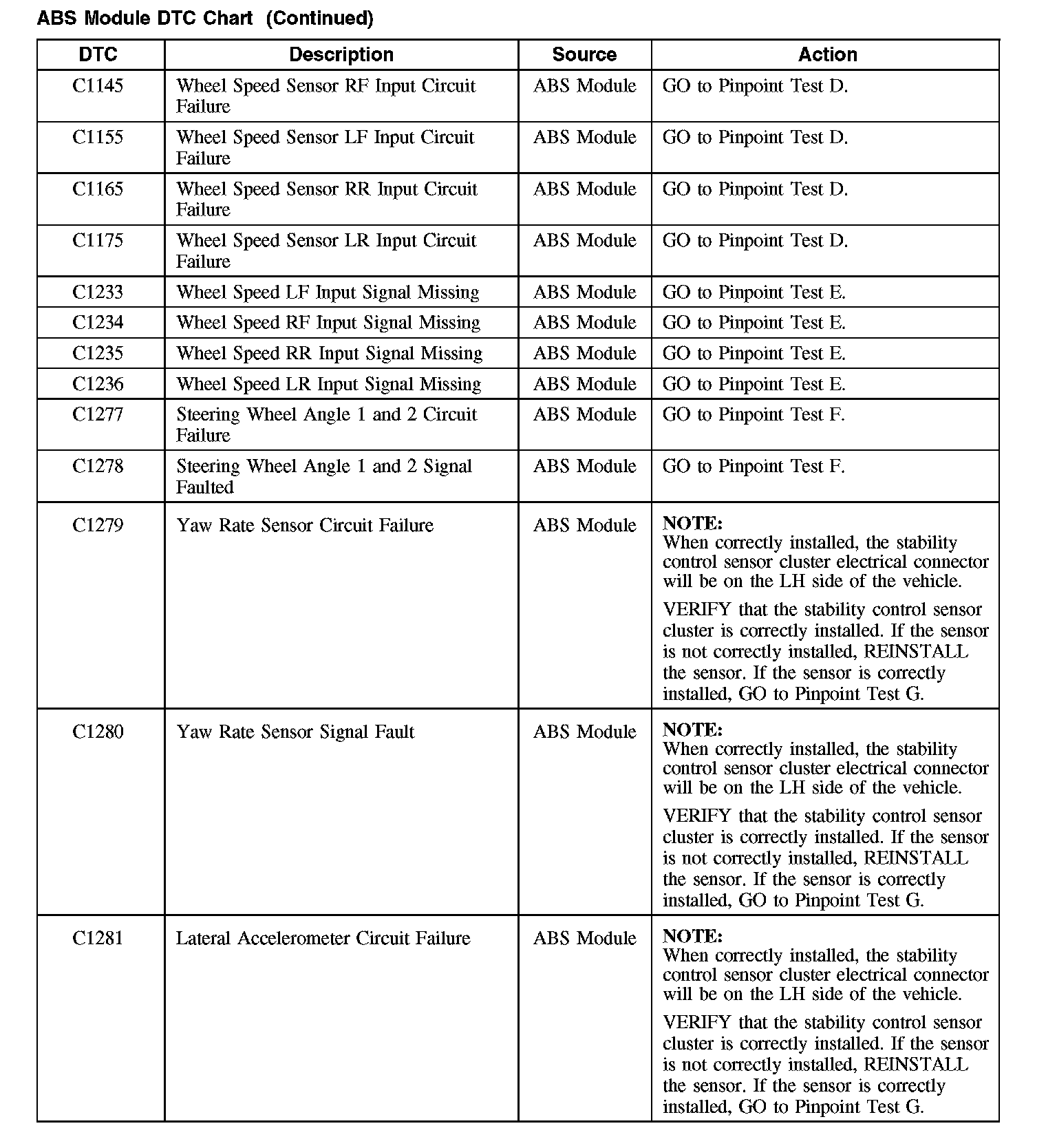 ABS Module DTC Chart (Continued)

| DTC | Description | Source | Action |
|---|---|---|---|
| C1145 | Wheel Speed Sensor RF Input Circuit Failure | ABS Module | GO to Pinpoint Test D. |
| C1155 | Wheel Speed Sensor LF Input Circuit Failure | ABS Module | GO to Pinpoint Test D. |
| C1165 | Wheel Speed Sensor RR Input Circuit Failure | ABS Module | GO to Pinpoint Test D. |
| C1175 | Wheel Speed Sensor LR Input Circuit Failure | ABS Module | GO to Pinpoint Test D. |
| C1233 | Wheel Speed LF Input Signal Missing | ABS Module | GO to Pinpoint Test E. |
| C1234 | Wheel Speed RF Input Signal Missing | ABS Module | GO to Pinpoint Test E. |
| C1235 | Wheel Speed RR Input Signal Missing | ABS Module | GO to Pinpoint Test E. |
| C1236 | Wheel Speed LR Input Signal Missing | ABS Module | GO to Pinpoint Test E. |
| C1277 | Steering Wheel Angle 1 and 2 Circuit Failure | ABS Module | GO to Pinpoint Test F. |
| C1278 | Steering Wheel Angle 1 and 2 Signal Faulted | ABS Module | GO to Pinpoint Test F. |
| C1279 | Yaw Rate Sensor Circuit Failure | ABS Module | NOTE: When correctly installed, the stability control sensor cluster electrical connector will be on the LH side of the vehicle. VERIFY that the stability control sensor cluster is correctly installed. If the sensor is not correctly installed, REINSTALL the sensor. If the sensor is correctly installed, GO to Pinpoint Test G. |
| C1280 | Yaw Rate Sensor Signal Fault | ABS Module | NOTE: When correctly installed, the stability control sensor cluster electrical connector will be on the LH side of the vehicle. VERIFY that the stability control sensor cluster is correctly installed. If the sensor is not correctly installed, REINSTALL the sensor. If the sensor is correctly installed, GO to Pinpoint Test G. |
| C1281 | Lateral Accelerometer Circuit Failure | ABS Module | NOTE: When correctly installed, the stability control sensor cluster electrical connector will be on the LH side of the vehicle. VERIFY that the stability control sensor cluster is correctly installed. If the sensor is not correctly installed, REINSTALL the sensor. If the sensor is correctly installed, GO to Pinpoint Test G. |